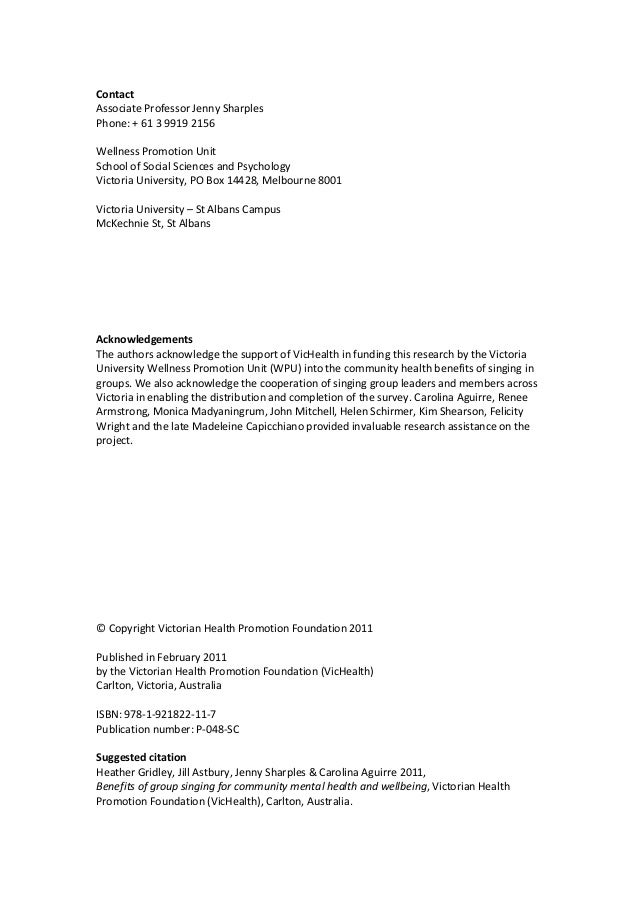 Contact
Associate Professor Jenny Sharples
Phone: + 61 3 9919 2156

Wellness Promotion Unit
School of Social Sciences and Psychology
Victoria University, PO Box 14428, Melbourne 8001

Victoria University – St Albans Campus
McKechnie St, St Albans

Acknowledgements
The authors acknowledge the support of VicHealth in funding this research by the Victoria University Wellness Promotion Unit (WPU) into the community health benefits of singing in groups. We also acknowledge the cooperation of singing group leaders and members across Victoria in enabling the distribution and completion of the survey. Carolina Aguirre, Renee Armstrong, Monica Madyaningrum, John Mitchell, Helen Schirmer, Kim Shearson, Felicity Wright and the late Madeleine Capicchiano provided invaluable research assistance on the project.

© Copyright Victorian Health Promotion Foundation 2011

Published in February 2011
by the Victorian Health Promotion Foundation (VicHealth)
Carlton, Victoria, Australia

ISBN: 978-1-921822-11-7
Publication number: P-048-SC

Suggested citation
Heather Gridley, Jill Astbury, Jenny Sharples & Carolina Aguirre 2011, Benefits of group singing for community mental health and wellbeing, Victorian Health Promotion Foundation (VicHealth), Carlton, Australia.